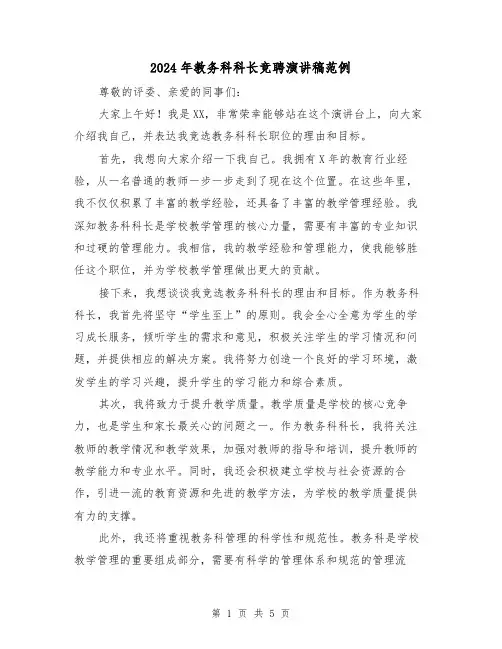 2024年教务科科长竞聘演讲稿范例

尊敬的评委、亲爱的同事们：

大家上午好！我是XX，非常荣幸能够站在这个演讲台上，向大家介绍我自己，并表达我竞选教务科科长职位的理由和目标。

首先，我想向大家介绍一下我自己。我拥有X年的教育行业经验，从一名普通的教师一步一步走到了现在这个位置。在这些年里，我不仅仅积累了丰富的教学经验，还具备了丰富的教学管理经验。我深知教务科科长是学校教学管理的核心力量，需要有丰富的专业知识和过硬的管理能力。我相信，我的教学经验和管理能力，使我能够胜任这个职位，并为学校教学管理做出更大的贡献。

接下来，我想谈谈我竞选教务科科长的理由和目标。作为教务科科长，我首先将坚守“学生至上”的原则。我会全心全意为学生的学习成长服务，倾听学生的需求和意见，积极关注学生的学习情况和问题，并提供相应的解决方案。我将努力创造一个良好的学习环境，激发学生的学习兴趣，提升学生的学习能力和综合素质。

其次，我将致力于提升教学质量。教学质量是学校的核心竞争力，也是学生和家长最关心的问题之一。作为教务科科长，我将关注教师的教学情况和教学效果，加强对教师的指导和培训，提升教师的教学能力和专业水平。同时，我还会积极建立学校与社会资源的合作，引进一流的教育资源和先进的教学方法，为学校的教学质量提供有力的支撑。

此外，我还将重视教务科管理的科学性和规范性。教务科是学校教学管理的重要组成部分，需要有科学的管理体系和规范的管理流

第 1 页 共 5 页